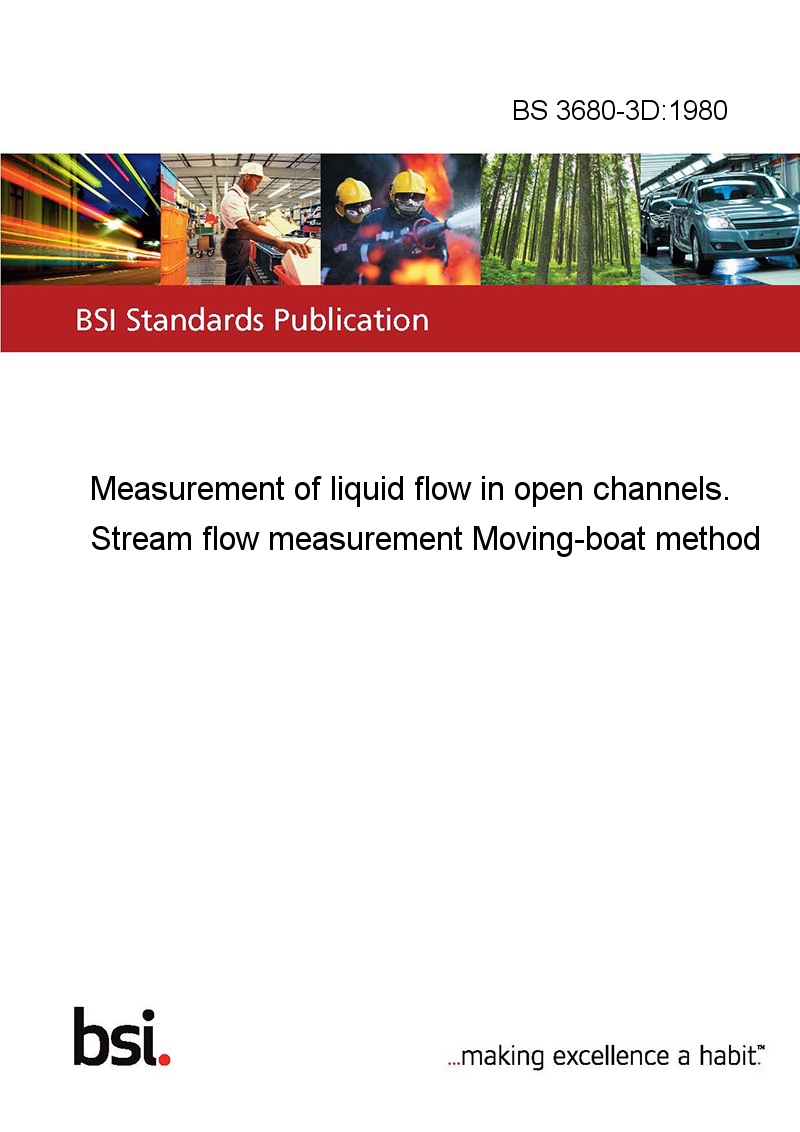 BS 3680-3D:1980

BSI Standards Publication

Measurement of liquid flow in open channels. Stream flow measurement Moving-boat method

bsi.

...making excellence a habit.™